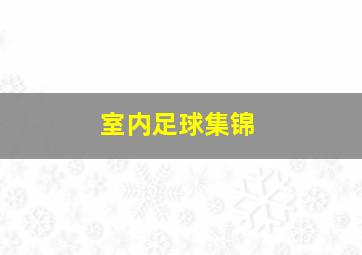 室内足球集锦